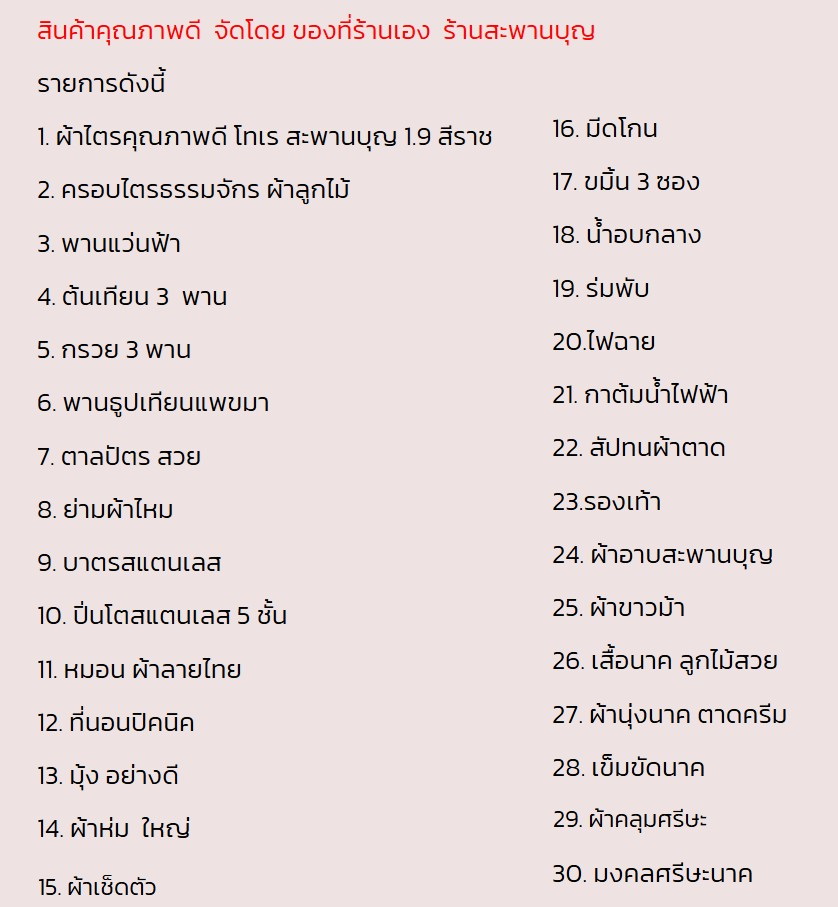 สินค้าคุณภาพดี จัดโดย ของที่ร้านเอง ร้านสะพานบุญ

รายการดังนี้

1. ผ้าไตรคุณภาพดี โทเร สะพานบุญ 1.9 สีราช
2. ครอบไตรธรรมจักร ผ้าลูกไม้
3. พานแว่นฟ้า
4. ต้นเทียน 3 พาน
5. กรวย 3 พาน
6. พานธูปเทียนแพขมา
7. ตาลปัตร สวย
8. ย่ามผ้าไหม
9. บาตรสแตนเลส
10. ปิ่นโตสแตนเลส 5 ชั้น
11. หมอน ผ้าลายไทย
12. ที่นอนปิคนิค
13. มุ้ง อย่างดี
14. ผ้าห่ม ใหญ่
15. ผ้าเช็ดตัว

16. มีดโกน
17. ขมิ้น 3 ซอง
18. น้ำอบกลาง
19. ร่มพับ
20.ไฟฉาย
21. กาต้มน้ำไฟฟ้า
22. สัปทนผ้าตาด
23.รองเท้า
24. ผ้าอาบสะพานบุญ
25. ผ้าขาวม้า
26. เสื้อนาค ลูกไม้สวย
27. ผ้านุ่งนาค ตาดครีม
28. เข็มขัดนาค
29. ผ้าคลุมศรีษะ
30. มงคลศรีษะนาค